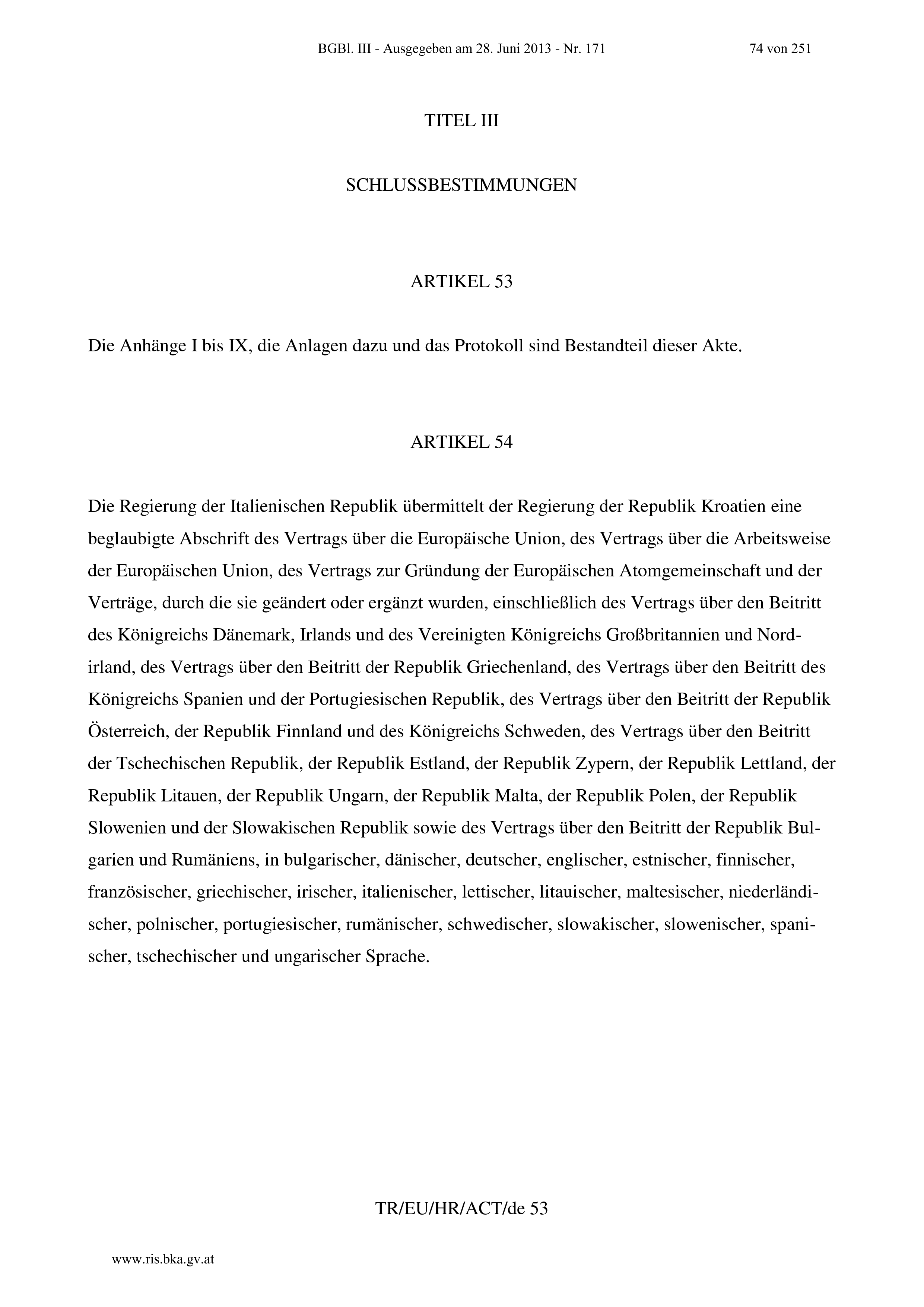 BGBl. III - Ausgegeben am 28. Juni 2013 - Nr. 171 74 von 251

TITEL III

SCHLUSSBESTIMMUNGEN

ARTIKEL 53

Die Anhänge I bis IX, die Anlagen dazu und das Protokoll sind Bestandteil dieser Akte.

ARTIKEL 54

Die Regierung der Italienischen Republik übermittelt der Regierung der Republik Kroatien eine beglaubigte Abschrift des Vertrags über die Europäische Union, des Vertrags über die Arbeitsweise der Europäischen Union, des Vertrags zur Gründung der Europäischen Atomgemeinschaft und der Verträge, durch die sie geändert oder ergänzt wurden, einschließlich des Vertrags über den Beitritt des Königreichs Dänemark, Irlands und des Vereinigten Königreichs Großbritannien und Nordirland, des Vertrags über den Beitritt der Republik Griechenland, des Vertrags über den Beitritt des Königreichs Spanien und der Portugiesischen Republik, des Vertrags über den Beitritt der Republik Österreich, der Republik Finnland und des Königreichs Schweden, des Vertrags über den Beitritt der Tschechischen Republik, der Republik Estland, der Republik Zypern, der Republik Lettland, der Republik Litauen, der Republik Ungarn, der Republik Malta, der Republik Polen, der Republik Slowenien und der Slowakischen Republik sowie des Vertrags über den Beitritt der Republik Bulgarien und Rumäniens, in bulgarischer, dänischer, deutscher, englischer, estnischer, finnischer, französischer, griechischer, irischer, italienischer, lettischer, litauischer, maltesischer, niederländischer, polnischer, portugiesischer, rumänischer, schwedischer, slowakischer, slowenischer, spanischer, tschechischer und ungarischer Sprache.

TR/EU/HR/ACT/de 53

www.ris.bka.gv.at